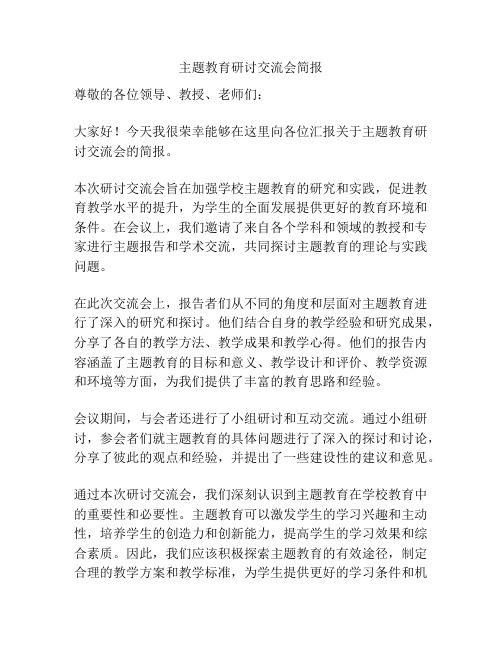 主题教育研讨交流会简报

尊敬的各位领导、教授、老师们：

大家好！今天我很荣幸能够在这里向各位汇报关于主题教育研讨交流会的简报。

本次研讨交流会旨在加强学校主题教育的研究和实践，促进教育教学水平的提升，为学生的全面发展提供更好的教育环境和条件。在会议上，我们邀请了来自各个学科和领域的教授和专家进行主题报告和学术交流，共同探讨主题教育的理论与实践问题。

在此次交流会上，报告者们从不同的角度和层面对主题教育进行了深入的研究和探讨。他们结合自身的教学经验和研究成果，分享了各自的教学方法、教学成果和教学心得。他们的报告内容涵盖了主题教育的目标和意义、教学设计和评价、教学资源和环境等方面，为我们提供了丰富的教育思路和经验。

会议期间，与会者还进行了小组研讨和互动交流。通过小组研讨，参会者们就主题教育的具体问题进行了深入的探讨和讨论，分享了彼此的观点和经验，并提出了一些建设性的建议和意见。

通过本次研讨交流会，我们深刻认识到主题教育在学校教育中的重要性和必要性。主题教育可以激发学生的学习兴趣和主动性，培养学生的创造力和创新能力，提高学生的学习效果和综合素质。因此，我们应该积极探索主题教育的有效途径，制定合理的教学方案和教学标准，为学生提供更好的学习条件和机